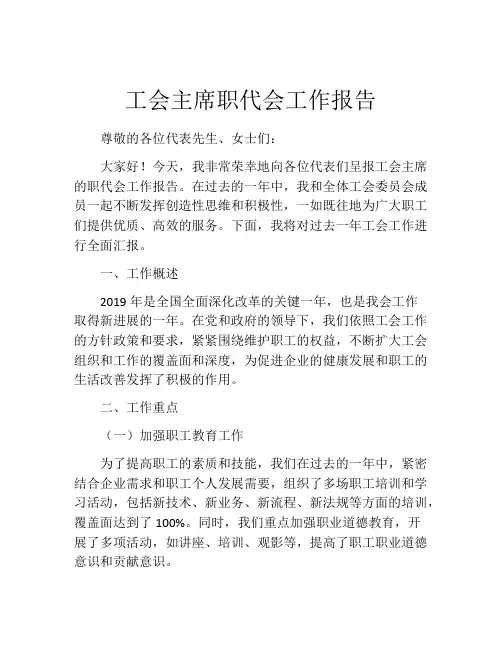 工会主席职代会工作报告

尊敬的各位代表先生、女士们：

大家好！今天，我非常荣幸地向各位代表们呈报工会主席的职代会工作报告。在过去的一年中，我和全体工会委员会成员一起不断发挥创造性思维和积极性，一如既往地为广大职工们提供优质、高效的服务。下面，我将对过去一年工会工作进行全面汇报。

一、工作概述

2019 年是全国全面深化改革的关键一年，也是我会工作取得新进展的一年。在党和政府的领导下，我们依照工会工作的方针政策和要求，紧紧围绕维护职工的权益，不断扩大工会组织和工作的覆盖面和深度，为促进企业的健康发展和职工的生活改善发挥了积极的作用。

二、工作重点

（一）加强职工教育工作

为了提高职工的素质和技能，我们在过去的一年中，紧密结合企业需求和职工个人发展需要，组织了多场职工培训和学习活动，包括新技术、新业务、新流程、新法规等方面的培训，覆盖面达到了 100%。同时，我们重点加强职业道德教育，开展了多项活动，如讲座、培训、观影等，提高了职工职业道德意识和贡献意识。